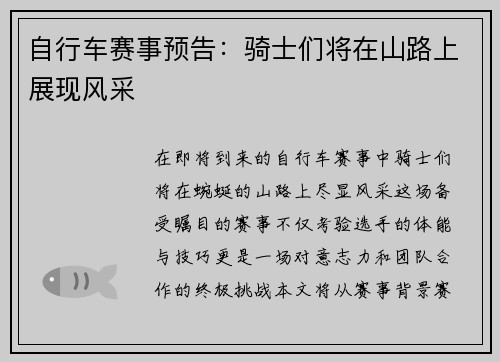 自行车赛事预告：骑士们将在山路上展现风采

在即将到来的自行车赛事中骑士们将在蜿蜒的山路上尽显风采这场备受瞩目的赛事不仅考验选手的体能与技巧更是一场对意志力和团队合作的终极挑战本文将从赛事背景赛